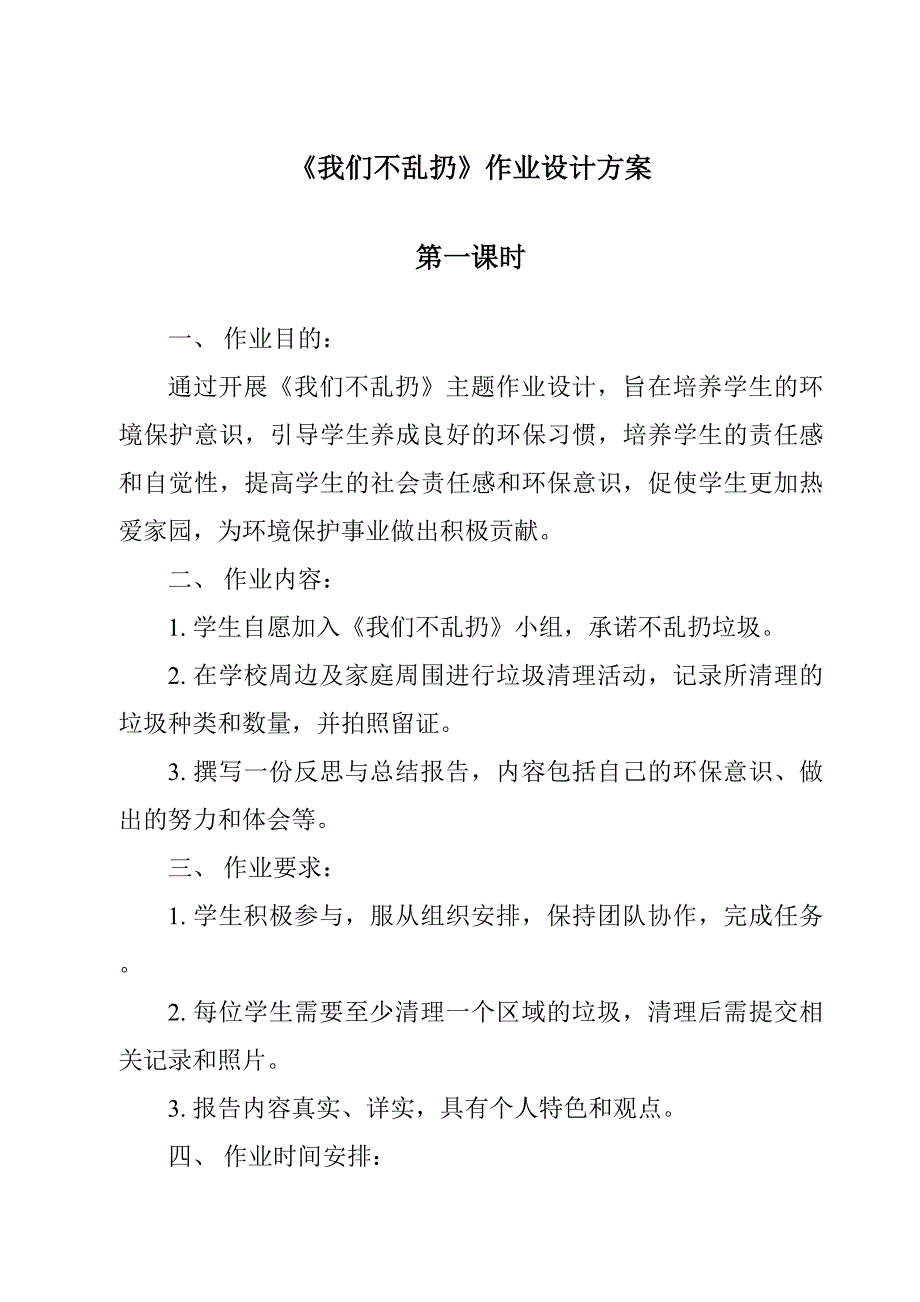 《我们不乱扔》作业设计方案

第一课时

一、 作业目的：

通过开展《我们不乱扔》主题作业设计，旨在培养学生的环境保护意识，引导学生养成良好的环保习惯，培养学生的责任感和自觉性，提高学生的社会责任感和环保意识，促使学生更加热爱家园，为环境保护事业做出积极贡献。

二、 作业内容：

1. 学生自愿加入《我们不乱扔》小组，承诺不乱扔垃圾。

2. 在学校周边及家庭周围进行垃圾清理活动，记录所清理的垃圾种类和数量，并拍照留证。

3. 撰写一份反思与总结报告，内容包括自己的环保意识、做出的努力和体会等。

三、 作业要求：

1. 学生积极参与，服从组织安排，保持团队协作，完成任务。

2. 每位学生需要至少清理一个区域的垃圾，清理后需提交相关记录和照片。

3. 报告内容真实、详实，具有个人特色和观点。

四、 作业时间安排：